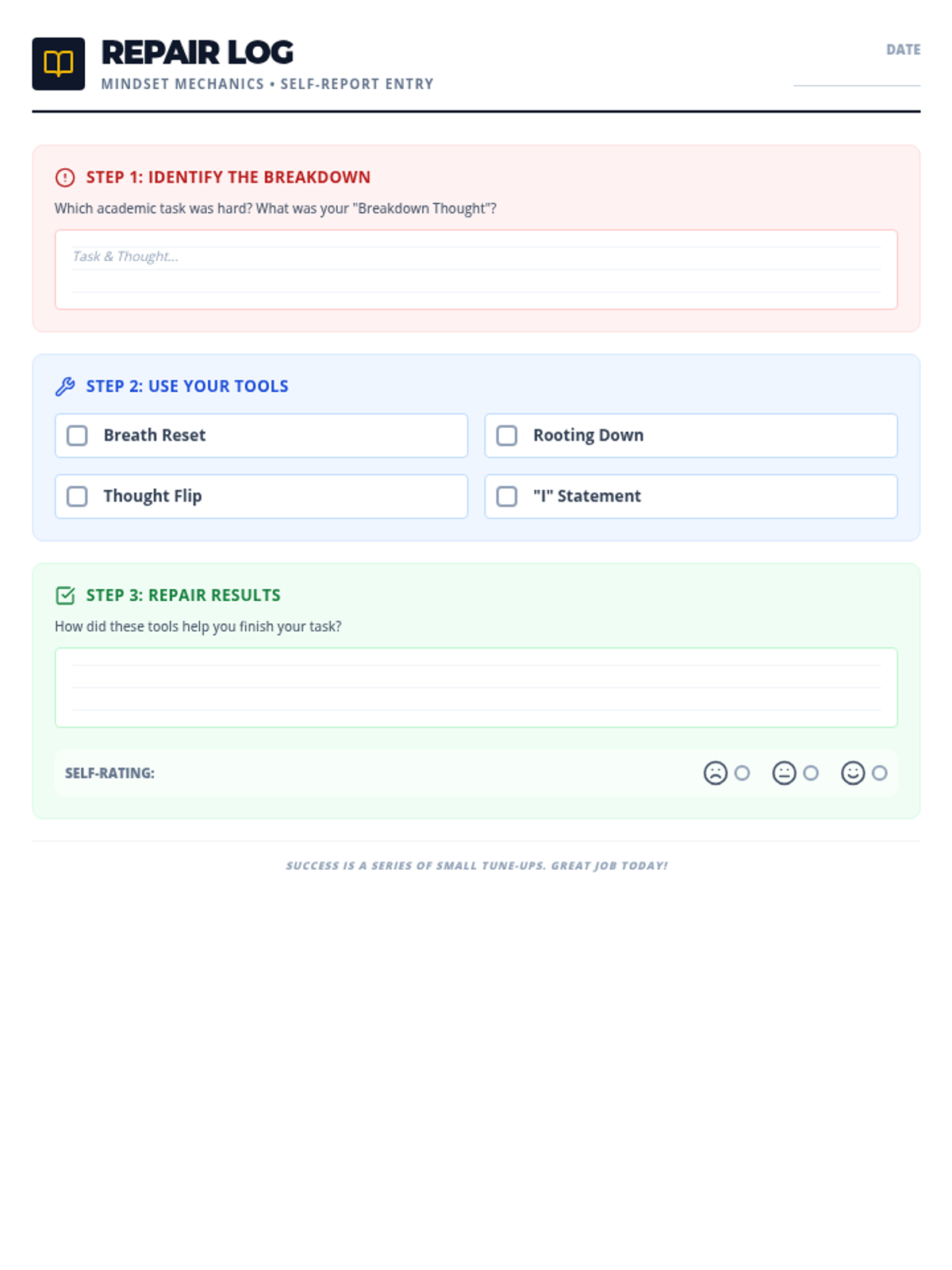 REPAIR LOG
MINDSET MECHANICS • SELF-REPORT ENTRY

DATE

STEP 1: IDENTIFY THE BREAKDOWN
Which academic task was hard? What was your "Breakdown Thought"?

Task & Thought...

STEP 2: USE YOUR TOOLS

Breath Reset
Rooting Down
Thought Flip
"I" Statement

STEP 3: REPAIR RESULTS
How did these tools help you finish your task?

SELF-RATING:

SUCCESS IS A SERIES OF SMALL TUNE-UPS. GREAT JOB TODAY!